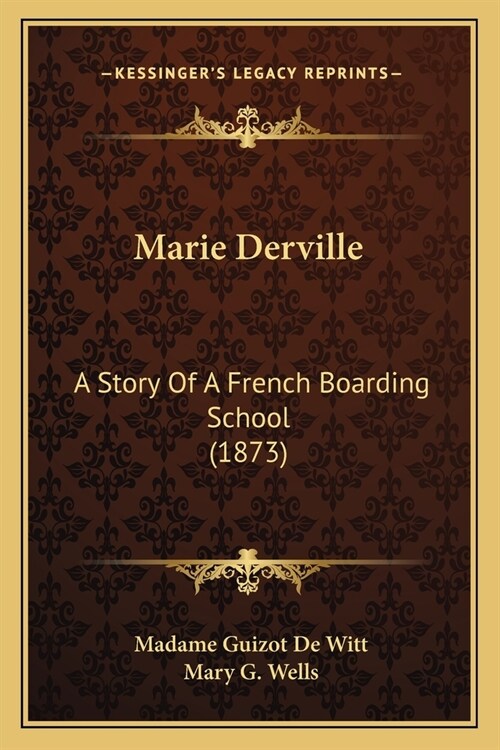 —KESSINGER'S LEGACY REPRINTS—

Marie Derville

A Story Of A French Boarding School (1873)

Madame Guizot De Witt
Mary G. Wells